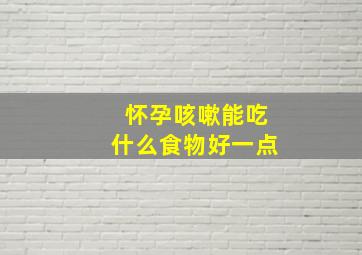 怀孕咳嗽能吃
什么食物好一点